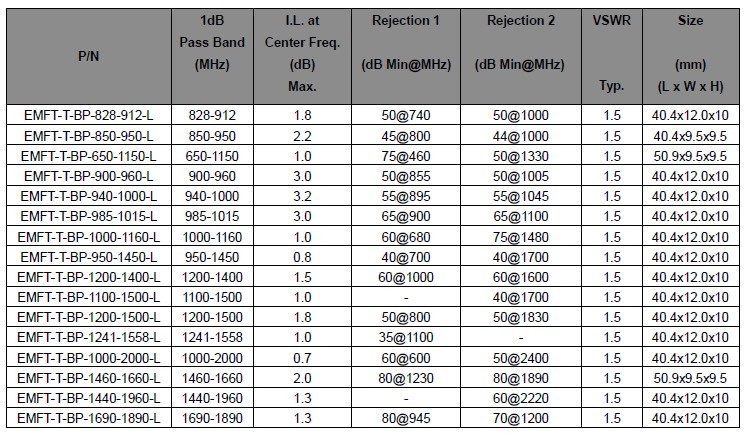 | P/N | 1dB Pass Band (MHz) | I.L. at Center Freq. (dB) Max. | Rejection 1 (dB Min@MHz) | Rejection 2 (dB Min@MHz) | VSWR Typ. | Size (mm) (L x W x H) |
|---|---|---|---|---|---|---|
| EMFT-T-BP-828-912-L | 828-912 | 1.8 | 50@740 | 50@1000 | 1.5 | 40.4x12.0x10 |
| EMFT-T-BP-850-950-L | 850-950 | 2.2 | 45@800 | 44@1000 | 1.5 | 40.4x9.5x9.5 |
| EMFT-T-BP-650-1150-L | 650-1150 | 1.0 | 75@460 | 50@1330 | 1.5 | 50.9x9.5x9.5 |
| EMFT-T-BP-900-960-L | 900-960 | 3.0 | 50@855 | 50@1005 | 1.5 | 40.4x12.0x10 |
| EMFT-T-BP-940-1000-L | 940-1000 | 3.2 | 55@895 | 55@1045 | 1.5 | 40.4x12.0x10 |
| EMFT-T-BP-985-1015-L | 985-1015 | 3.0 | 65@900 | 65@1100 | 1.5 | 40.4x12.0x10 |
| EMFT-T-BP-1000-1160-L | 1000-1160 | 1.0 | 60@680 | 75@1480 | 1.5 | 40.4x12.0x10 |
| EMFT-T-BP-950-1450-L | 950-1450 | 0.8 | 40@700 | 40@1700 | 1.5 | 40.4x12.0x10 |
| EMFT-T-BP-1200-1400-L | 1200-1400 | 1.5 | 60@1000 | 60@1600 | 1.5 | 40.4x12.0x10 |
| EMFT-T-BP-1100-1500-L | 1100-1500 | 1.0 | - | 40@1700 | 1.5 | 40.4x12.0x10 |
| EMFT-T-BP-1200-1500-L | 1200-1500 | 1.8 | 50@800 | 50@1830 | 1.5 | 40.4x12.0x10 |
| EMFT-T-BP-1241-1558-L | 1241-1558 | 1.0 | 35@1100 | - | 1.5 | 40.4x12.0x10 |
| EMFT-T-BP-1000-2000-L | 1000-2000 | 0.7 | 60@600 | 50@2400 | 1.5 | 40.4x12.0x10 |
| EMFT-T-BP-1460-1660-L | 1460-1660 | 2.0 | 80@1230 | 80@1890 | 1.5 | 50.9x9.5x9.5 |
| EMFT-T-BP-1440-1960-L | 1440-1960 | 1.3 | - | 60@2220 | 1.5 | 40.4x12.0x10 |
| EMFT-T-BP-1690-1890-L | 1690-1890 | 1.3 | 80@945 | 70@1200 | 1.5 | 40.4x12.0x10 |